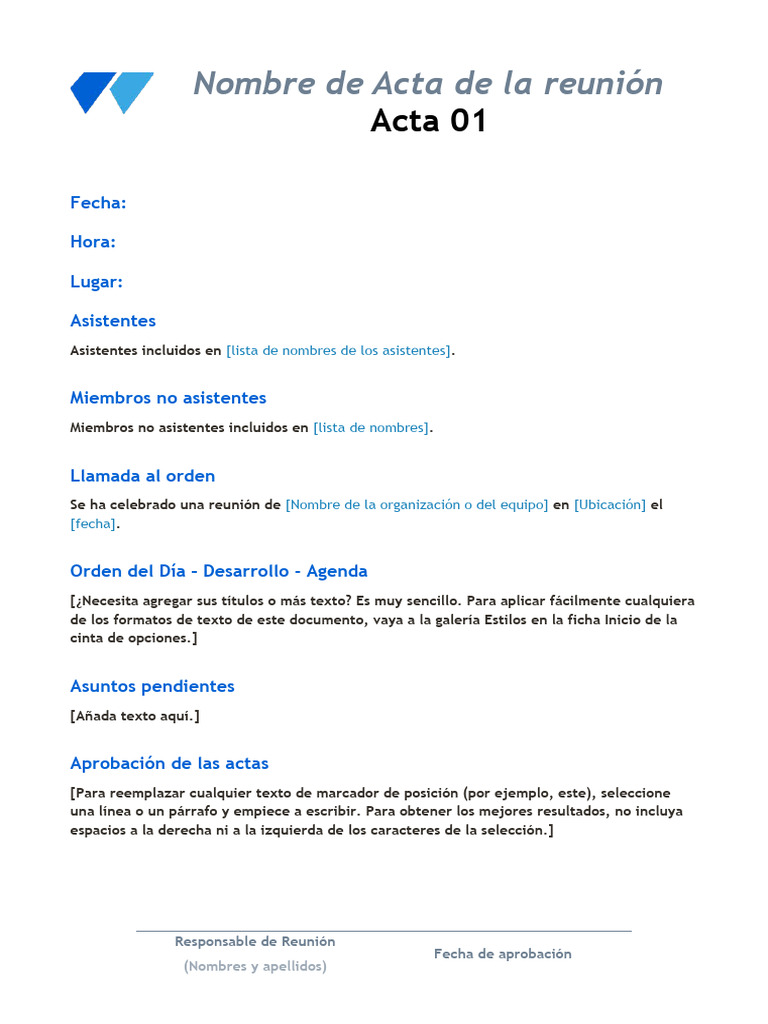 Nombre de Acta de la reunión
Acta 01

Fecha:

Hora:

Lugar:

Asistentes

Asistentes incluidos en [lista de nombres de los asistentes].

Miembros no asistentes

Miembros no asistentes incluidos en [lista de nombres].

Llamada al orden

Se ha celebrado una reunión de [Nombre de la organización o del equipo] en [Ubicación] el [fecha].

Orden del Día - Desarrollo - Agenda

[¿Necesita agregar sus títulos o más texto? Es muy sencillo. Para aplicar fácilmente cualquiera de los formatos de texto de este documento, vaya a la galería Estilos en la ficha Inicio de la cinta de opciones.]

Asuntos pendientes

[Añada texto aquí.]

Aprobación de las actas

[Para reemplazar cualquier texto de marcador de posición (por ejemplo, este), seleccione una línea o un párrafo y empiece a escribir. Para obtener los mejores resultados, no incluya espacios a la derecha ni a la izquierda de los caracteres de la selección.]

Responsable de Reunión
(Nombres y apellidos)

Fecha de aprobación